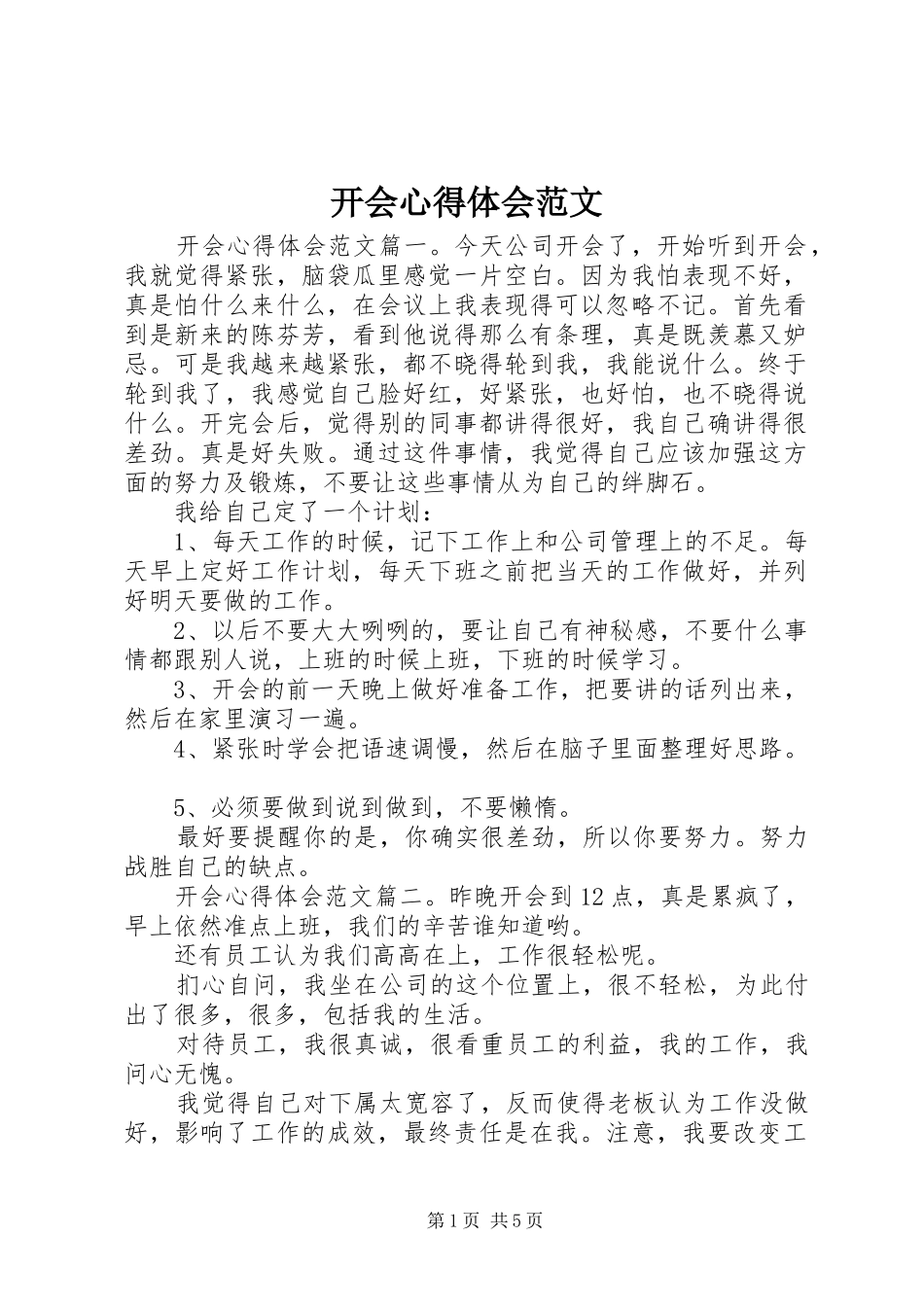 开会心得体会范文

开会心得体会范文篇一。今天公司开会了，开始听到开会，我就觉得紧张，脑袋瓜里感觉一片空白。因为我怕表现不好，真是怕什么来什么，在会议上我表现得可以忽略不记。首先看到是新来的陈芬芳，看到他说得那么有条理，真是既羡慕又妒忌。可是我越来越紧张，都不晓得轮到我，我能说什么。终于轮到我了，我感觉自己脸好红，好紧张，也好怕，也不晓得说什么。开完会后，觉得别的同事都讲得很好，我自己确讲得很差劲。真是好失败。通过这件事情，我觉得自己应该加强这方面的努力及锻炼，不要让这些事情从为自己的绊脚石。

我给自己定了一个计划：

1、每天工作的时候，记下工作上和公司管理上的不足。每天早上定好工作计划，每天下班之前把当天的工作做好，并列好明天要做的工作。

2、以后不要大大咧咧的，要让自己有神秘感，不要什么事情都跟别人说，上班的时候上班，下班的时候学习。

3、开会的前一天晚上做好准备工作，把要讲的话列出来，然后在家里演习一遍。

4、紧张时学会把语速调慢，然后在脑子里面整理好思路。

5、必须要做到说到做到，不要懒惰。

最好要提醒你的是，你确实很差劲，所以你要努力。努力战胜自己的缺点。

开会心得体会范文篇二。昨晚开会到12点，真是累疯了，早上依然准点上班，我们的辛苦谁知道哟。

还有员工认为我们高高在上，工作很轻松呢。

扪心自问，我坐在公司的这个位置上，很不轻松，为此付出了很多，很多，包括我的生活。

对待员工，我很真诚，很看重员工的利益，我的工作，我问心无愧。

我觉得自己对下属太宽容了，反而使得老板认为工作没做好，影响了工作的成效，最终责任是在我。注意，我要改变工

第1页 共5页